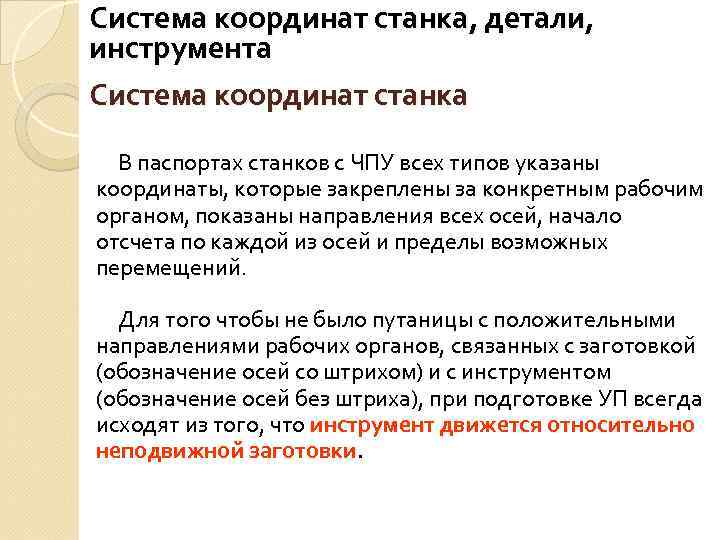 Система координат станка, детали, инструмента

Система координат станка

В паспортах станков с ЧПУ всех типов указаны координаты, которые закреплены за конкретным рабочим органом, показаны направления всех осей, начало отсчета по каждой из осей и пределы возможных перемещений.

Для того чтобы не было путаницы с положительными направлениями рабочих органов, связанных с заготовкой (обозначение осей со штрихом) и с инструментом (обозначение осей без штриха), при подготовке УП всегда исходят из того, что инструмент движется относительно неподвижной заготовки.